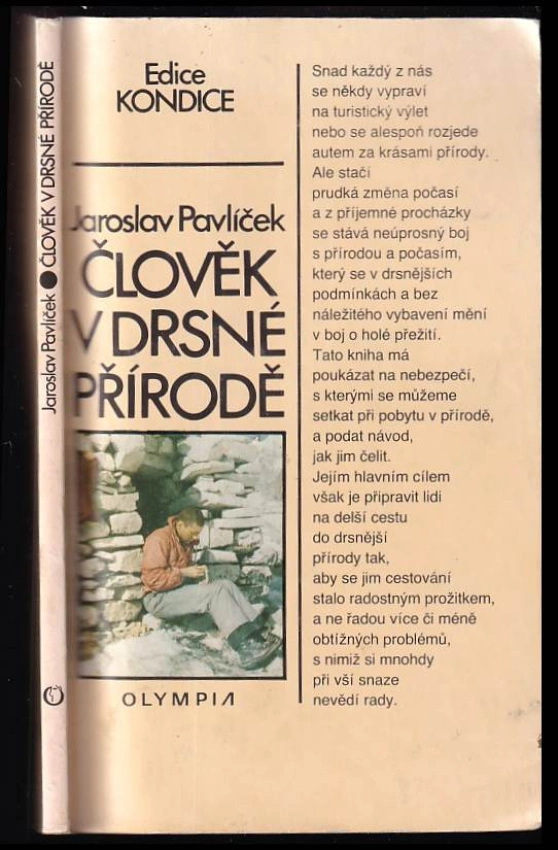 Jaroslav Pavlíček ● ČLOVĚK V DRSNÉ PŘÍRODĚ

Edice
KONDICE

Jaroslav Pavlíček
ČLOVĚK
V DRSNÉ
PŘÍRODĚ

OLYMPIA

Snad každý z nás se někdy vypraví na turistický výlet nebo se alespoň rozjede autem za krásami přírody. Ale stačí prudká změna počasí a z příjemné procházky se stává neúprosný boj s přírodou a počasím, který se v drsnějších podmínkách a bez náležitého vybavení mění v boj o holé přežití. Tato kniha má poukázat na nebezpečí, s kterými se můžeme setkat při pobytu v přírodě, a podat návod, jak jim čelit. Jejím hlavním cílem však je připravit lidi na delší cestu do drsnější přírody tak, aby se jim cestování stalo radostným prožitkem, a ne řadou více či méně obtížných problémů, s nimiž si mnohdy při vší snaze nevědí rady.